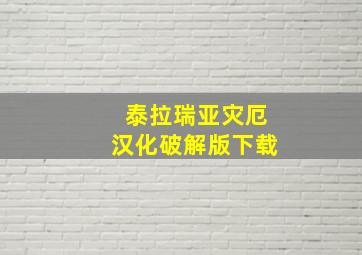 泰拉瑞亚灾厄
汉化破解版下载